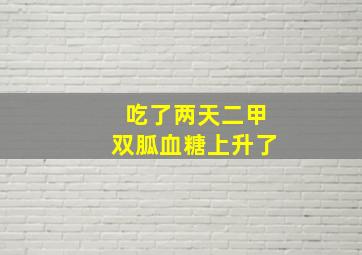 吃了两天二甲
双胍血糖上升了